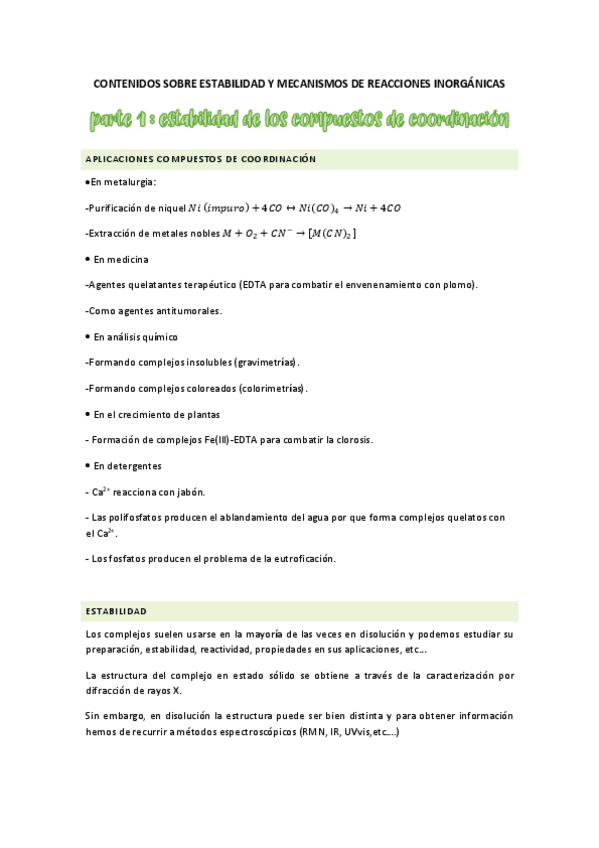 CONTENIDOS SOBRE ESTABILIDAD Y MECANISMOS DE REACCIONES INORGÁNICAS

parte 1 : estabilidad de los compuestos de coordinación

APLICACIONES COMPUESTOS DE COORDINACIÓN

•En metalurgia:

-Purificación de niquel $Ni\ (impuro) + 4CO \leftrightarrow Ni(CO)_4 \rightarrow Ni + 4CO$

-Extracción de metales nobles $M + O_2 + CN^- \rightarrow [M(CN)_2]$

• En medicina

-Agentes quelatantes terapéutico (EDTA para combatir el envenenamiento con plomo).

-Como agentes antitumorales.

• En análisis químico

-Formando complejos insolubles (gravimetrías).

-Formando complejos coloreados (colorimetrías).

• En el crecimiento de plantas

- Formación de complejos Fe(III)-EDTA para combatir la clorosis.

• En detergentes

- $Ca^{2+}$ reacciona con jabón.

- Las polifosfatos producen el ablandamiento del agua por que forma complejos quelatos con el $Ca^{2+}$.

- Los fosfatos producen el problema de la eutroficación.

ESTABILIDAD

Los complejos suelen usarse en la mayoría de las veces en disolución y podemos estudiar su preparación, estabilidad, reactividad, propiedades en sus aplicaciones, etc....

La estructura del complejo en estado sólido se obtiene a través de la caracterización por difracción de rayos X.

Sin embargo, en disolución la estructura puede ser bien distinta y para obtener información hemos de recurrir a métodos espectroscópicos (RMN, IR, UVvis,etc....)